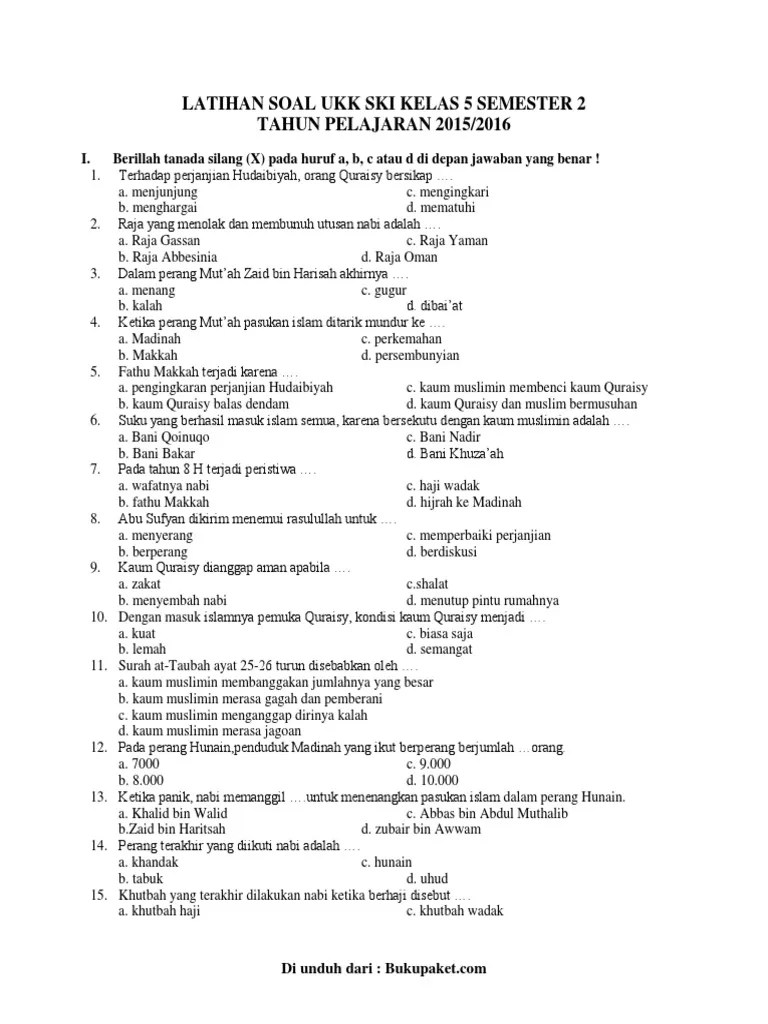 LATIHAN SOAL UKK SKI KELAS 5 SEMESTER 2
TAHUN PELAJARAN 2015/2016

I. Berillah tanada silang (X) pada huruf a, b, c atau d di depan jawaban yang benar !

1. Terhadap perjanjian Hudaibiyah, orang Quraisy bersikap ….
a. menjunjung c. mengingkari
b. menghargai d. mematuhi
2. Raja yang menolak dan membunuh utusan nabi adalah ….
a. Raja Gassan c. Raja Yaman
b. Raja Abbesinia d. Raja Oman
3. Dalam perang Mut'ah Zaid bin Harisah akhirnya ….
a. menang c. gugur
b. kalah d. dibai'at
4. Ketika perang Mut'ah pasukan islam ditarik mundur ke ….
a. Madinah c. perkemahan
b. Makkah d. persembunyian
5. Fathu Makkah terjadi karena ….
a. pengingkaran perjanjian Hudaibiyah c. kaum muslimin membenci kaum Quraisy
b. kaum Quraisy balas dendam d. kaum Quraisy dan muslim bermusuhan
6. Suku yang berhasil masuk islam semua, karena bersekutu dengan kaum muslimin adalah ….
a. Bani Qoinuqo c. Bani Nadir
b. Bani Bakar d. Bani Khuza'ah
7. Pada tahun 8 H terjadi peristiwa ….
a. wafatnya nabi c. haji wadak
b. fathu Makkah d. hijrah ke Madinah
8. Abu Sufyan dikirim menemui rasulullah untuk ….
a. menyerang c. memperbaiki perjanjian
b. berperang d. berdiskusi
9. Kaum Quraisy dianggap aman apabila ….
a. zakat c.shalat
b. menyembah nabi d. menutup pintu rumahnya
10. Dengan masuk islamnya pemuka Quraisy, kondisi kaum Quraisy menjadi ….
a. kuat c. biasa saja
b. lemah d. semangat
11. Surah at-Taubah ayat 25-26 turun disebabkan oleh ….
a. kaum muslimin membanggakan jumlahnya yang besar
b. kaum muslimin merasa gagah dan pemberani
c. kaum muslimin menganggap dirinya kalah
d. kaum muslimin merasa jagoan
12. Pada perang Hunain,penduduk Madinah yang ikut berperang berjumlah …orang
a. 7000 c. 9.000
b. 8.000 d. 10.000
13. Ketika panik, nabi memanggil ….untuk menenangkan pasukan islam dalam perang Hunain.
a. Khalid bin Walid c. Abbas bin Abdul Muthalib
b.Zaid bin Haritsah d. zubair bin Awwam
14. Perang terakhir yang diikuti nabi adalah ….
a. khandak c. hunain
b. tabuk d. uhud
15. Khutbah yang terakhir dilakukan nabi ketika berhaji disebut ….
a. khutbah haji c. khutbah wadak

Di unduh dari : Bukupaket.com